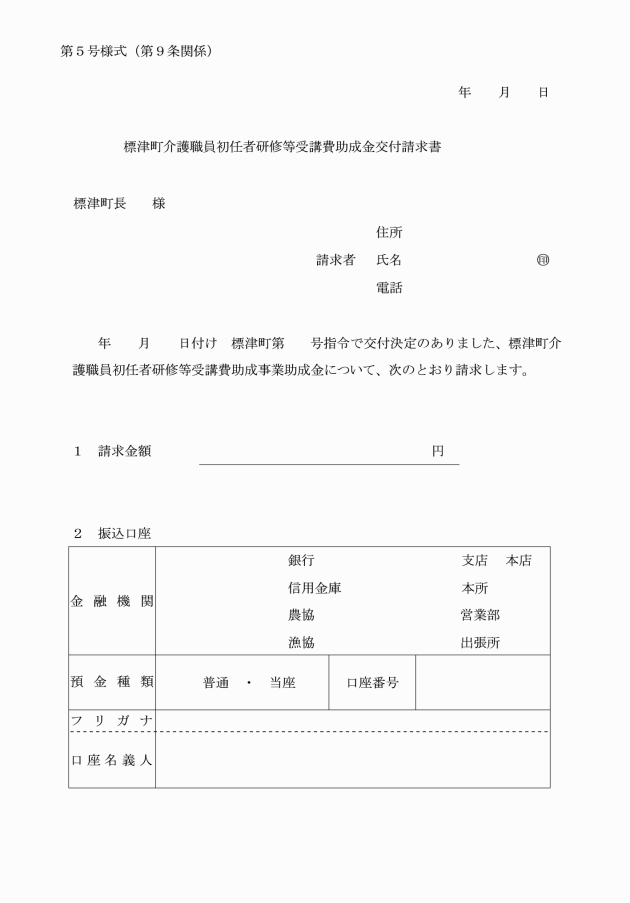 第５号様式（第９条関係）

年　　月　　日

標津町介護職員初任者研修等受講費助成金交付請求書

標津町長　　様

住所
請求者　氏名　　　　　　　　　　㊞
電話

年　　月　　日付け　標津町第　　号指令で交付決定のありました、標津町介護職員初任者研修等受講費助成事業助成金について、次のとおり請求します。

１　請求金額　　　　　　　　　　　　　　　　円

２　振込口座

| 金融機関 | 銀行　信用金庫　農協　漁協 | | 支店　本店　本所　営業部　出張所 |
|---|---|---|---|
| 預金種類 | 普通　・　当座 | 口座番号 | |
| フリガナ | | | |
| 口座名義人 | | | |